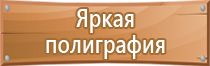 Яркая полиграфия